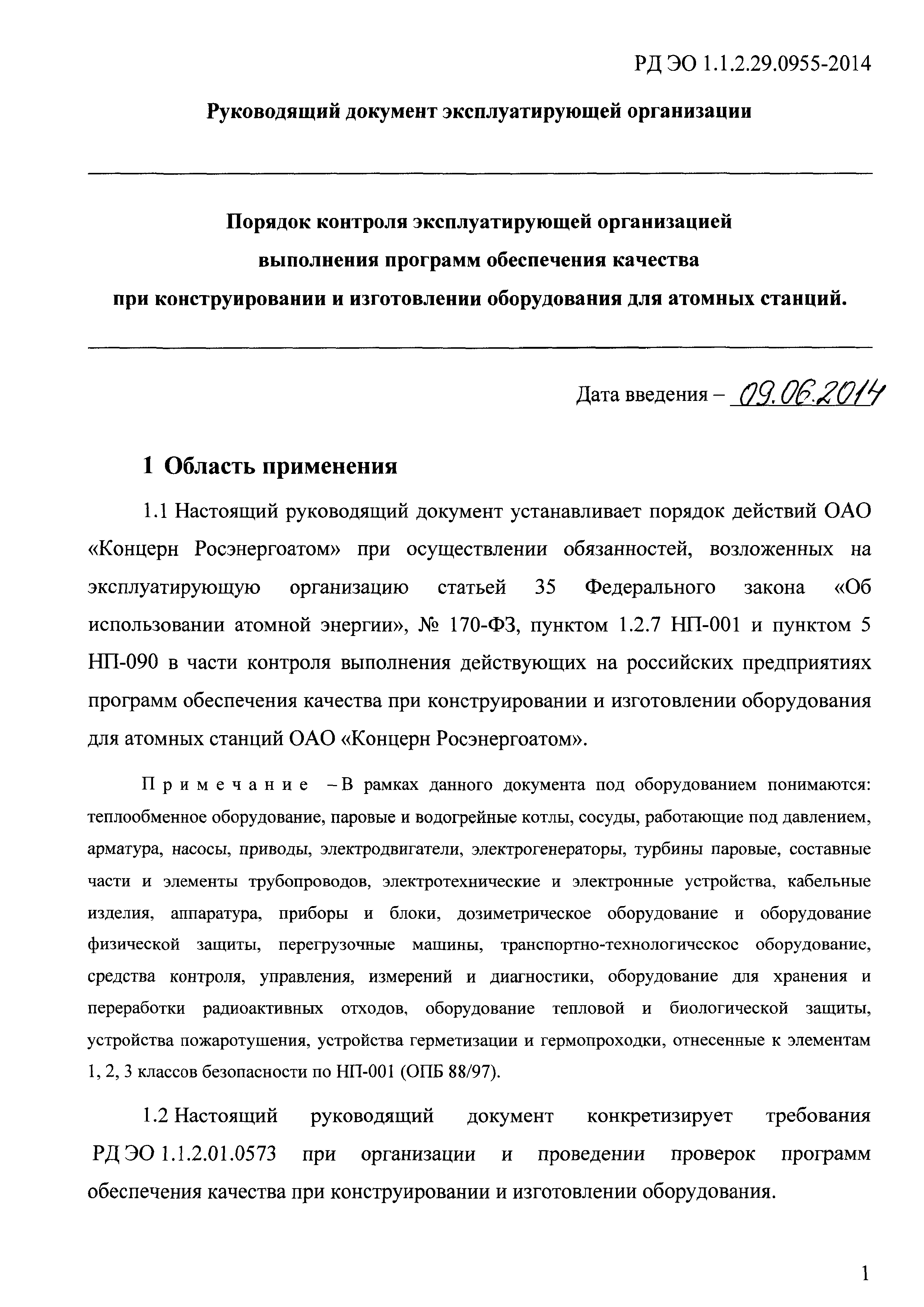 РД ЭО 1.1.2.29.0955-2014

Руководящий документ эксплуатирующей организации

Порядок контроля эксплуатирующей организацией выполнения программ обеспечения качества при конструировании и изготовлении оборудования для атомных станций.

Дата введения – 09.06.2014

1 Область применения

1.1 Настоящий руководящий документ устанавливает порядок действий ОАО «Концерн Росэнергоатом» при осуществлении обязанностей, возложенных на эксплуатирующую организацию статьей 35 Федерального закона «Об использовании атомной энергии», № 170-ФЗ, пунктом 1.2.7 НП-001 и пунктом 5 НП-090 в части контроля выполнения действующих на российских предприятиях программ обеспечения качества при конструировании и изготовлении оборудования для атомных станций ОАО «Концерн Росэнергоатом».

Примечание – В рамках данного документа под оборудованием понимаются: теплообменное оборудование, паровые и водогрейные котлы, сосуды, работающие под давлением, арматура, насосы, приводы, электродвигатели, электрогенераторы, турбины паровые, составные части и элементы трубопроводов, электротехнические и электронные устройства, кабельные изделия, аппаратура, приборы и блоки, дозиметрическое оборудование и оборудование физической защиты, перегрузочные машины, транспортно-технологическое оборудование, средства контроля, управления, измерений и диагностики, оборудование для хранения и переработки радиоактивных отходов, оборудование тепловой и биологической защиты, устройства пожаротушения, устройства герметизации и гермопроходки, отнесенные к элементам 1, 2, 3 классов безопасности по НП-001 (ОПБ 88/97).

1.2 Настоящий руководящий документ конкретизирует требования РД ЭО 1.1.2.01.0573 при организации и проведении проверок программ обеспечения качества при конструировании и изготовлении оборудования.

1